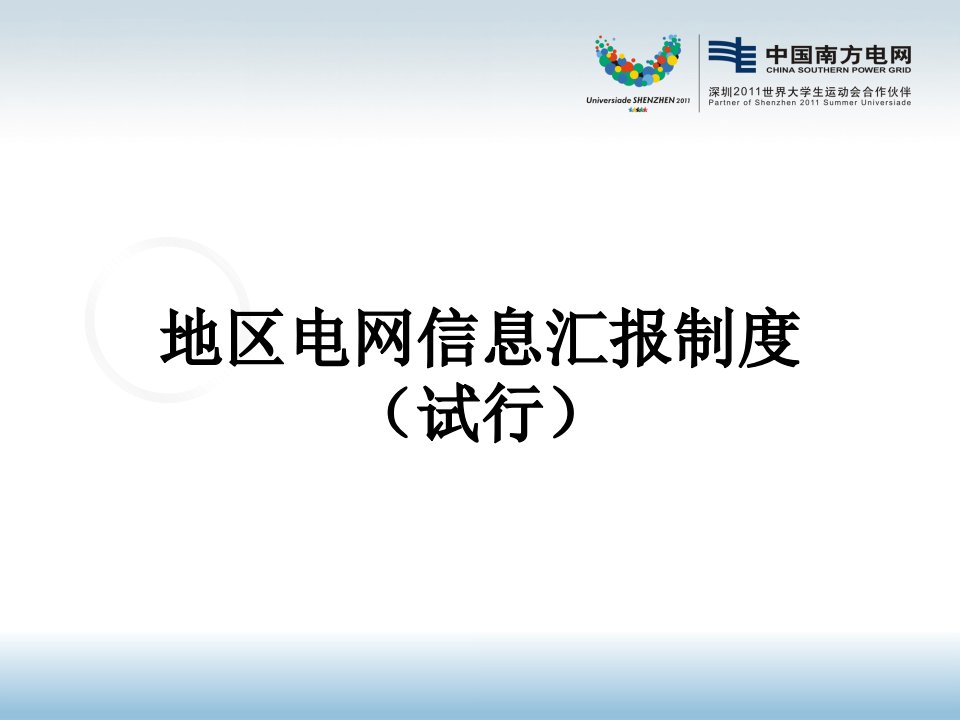 Universiade SHENZHEN 2011

中国南方电网
CHINA SOUTHERN POWER GRID
深圳2011世界大学生运动会合作伙伴
Partner of Shenzhen 2011 Summer Universiade

地区电网信息汇报制度
（试行）